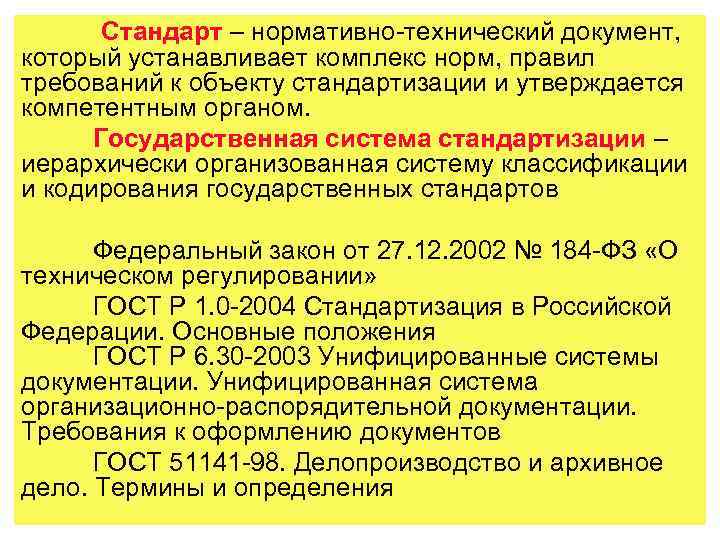 Стандарт – нормативно-технический документ, который устанавливает комплекс норм, правил требований к объекту стандартизации и утверждается компетентным органом.

Государственная система стандартизации – иерархически организованная систему классификации и кодирования государственных стандартов

Федеральный закон от 27.12.2002 № 184-ФЗ «О техническом регулировании»

ГОСТ Р 1.0-2004 Стандартизация в Российской Федерации. Основные положения

ГОСТ Р 6.30-2003 Унифицированные системы документации. Унифицированная система организационно-распорядительной документации. Требования к оформлению документов

ГОСТ 51141-98. Делопроизводство и архивное дело. Термины и определения